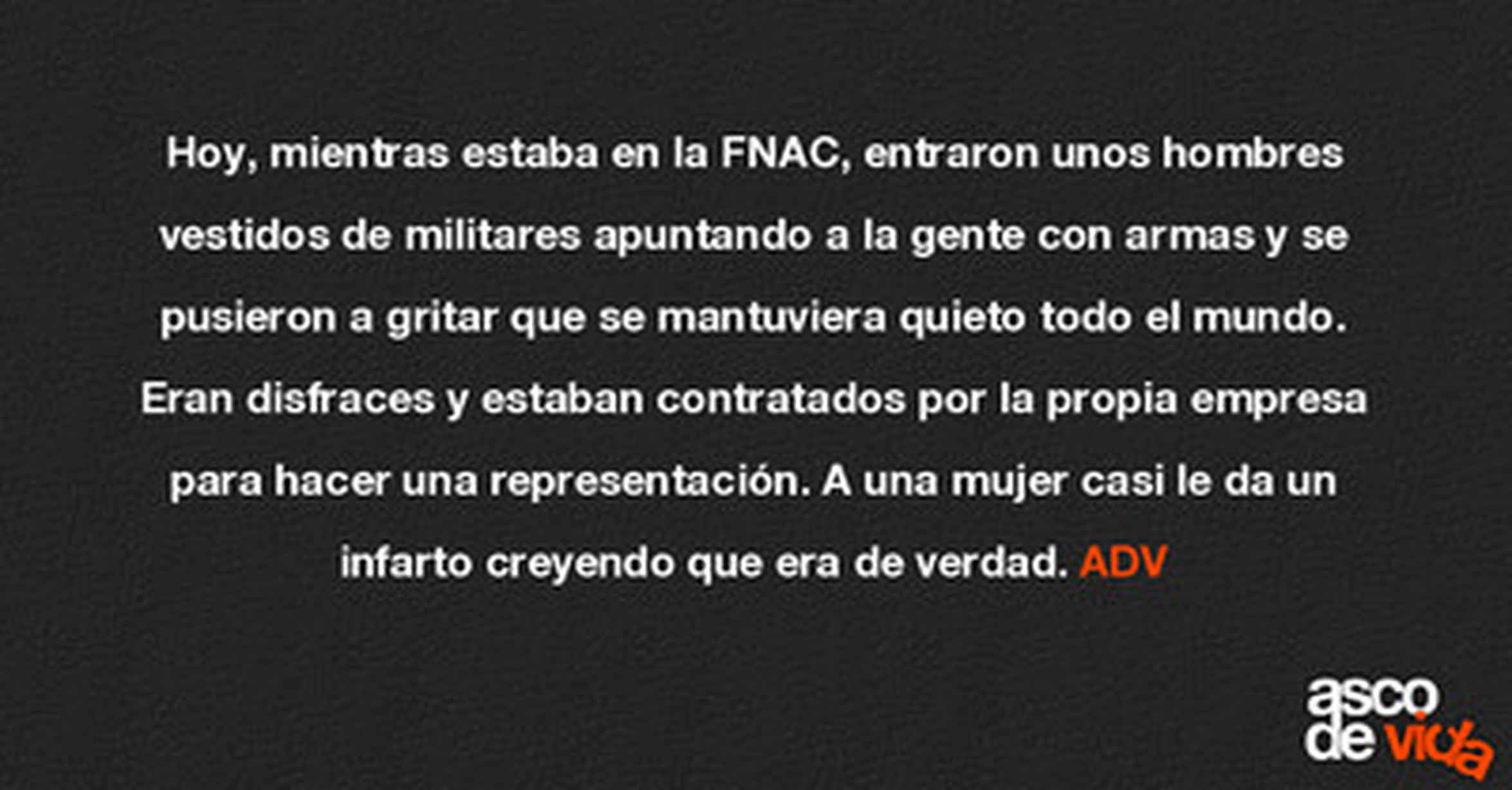 Hoy, mientras estaba en la FNAC, entraron unos hombres vestidos de militares apuntando a la gente con armas y se pusieron a gritar que se mantuviera quieto todo el mundo. Eran disfraces y estaban contratados por la propia empresa para hacer una representación. A una mujer casi le da un infarto creyendo que era de verdad. ADV

asco
de vida